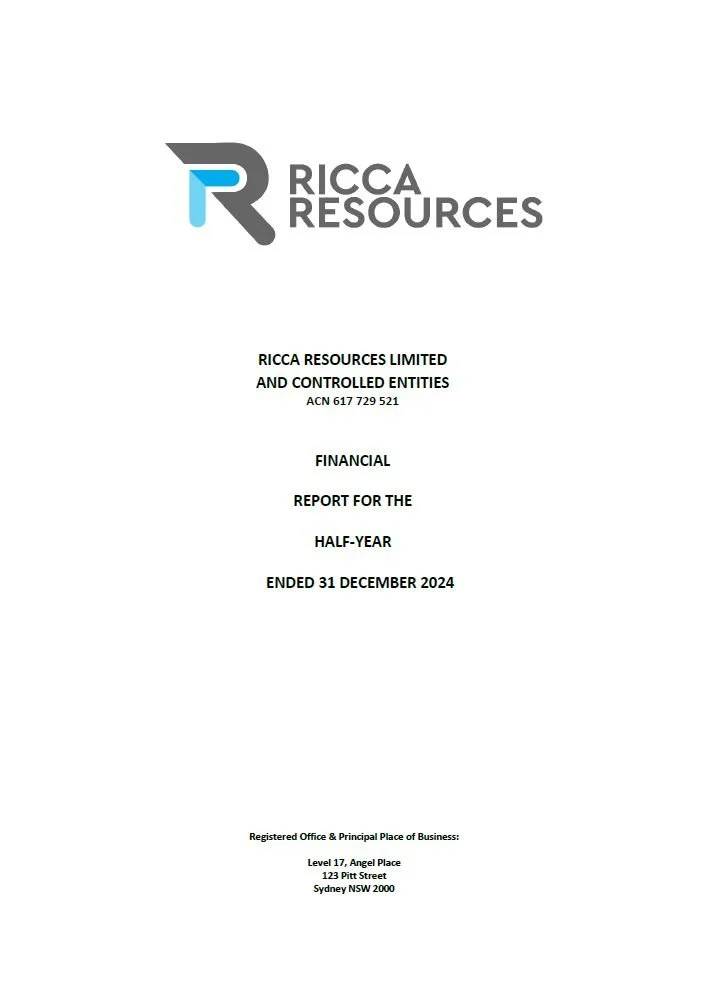 RICCA
RESOURCES

RICCA RESOURCES LIMITED
AND CONTROLLED ENTITIES
ACN 617 729 521

FINANCIAL

REPORT FOR THE

HALF-YEAR

ENDED 31 DECEMBER 2024

Registered Office & Principal Place of Business:

Level 17, Angel Place
123 Pitt Street
Sydney NSW 2000